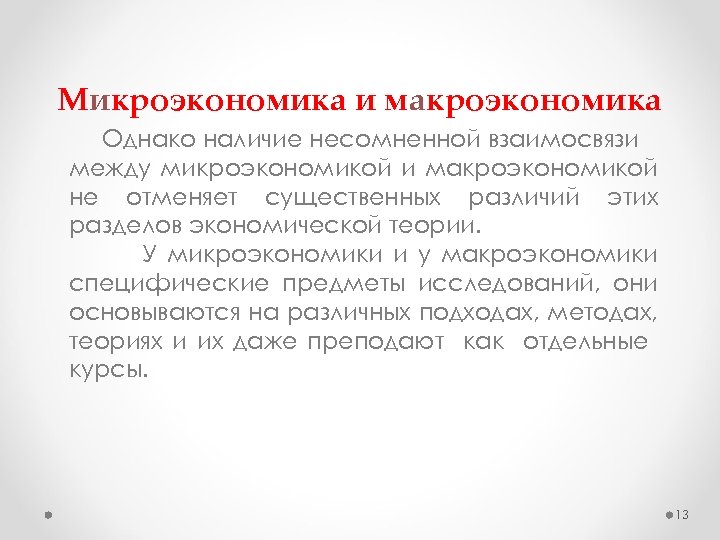 Микроэкономика и макроэкономика

Однако наличие несомненной взаимосвязи между микроэкономикой и макроэкономикой не отменяет существенных различий этих разделов экономической теории.

У микроэкономики и у макроэкономики специфические предметы исследований, они основываются на различных подходах, методах, теориях и их даже преподают как отдельные курсы.

13